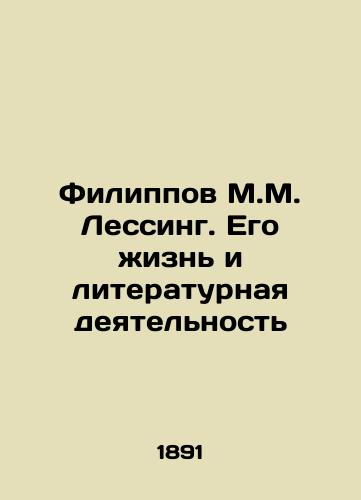 Филиппов М.М. Лессинг. Его жизнь и литературная деятельность

1891